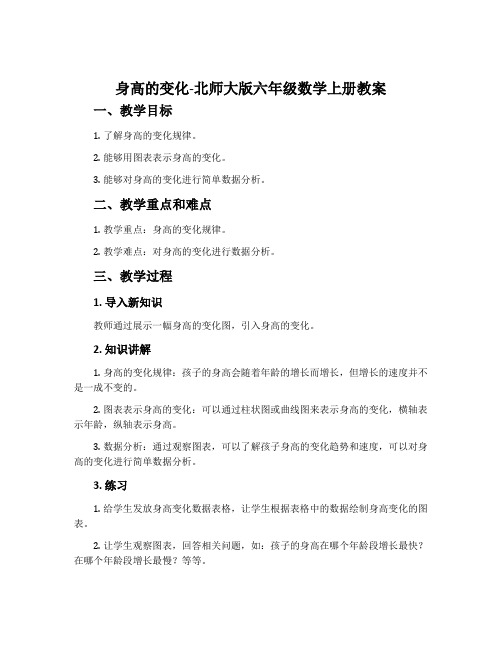 身高的变化-北师大版六年级数学上册教案

一、教学目标

1. 了解身高的变化规律。

2. 能够用图表表示身高的变化。

3. 能够对身高的变化进行简单数据分析。

二、教学重点和难点

1. 教学重点：身高的变化规律。

2. 教学难点：对身高的变化进行数据分析。

三、教学过程

1. 导入新知识

教师通过展示一幅身高的变化图，引入身高的变化。

2. 知识讲解

1. 身高的变化规律：孩子的身高会随着年龄的增长而增长，但增长的速度并不是一成不变的。

2. 图表表示身高的变化：可以通过柱状图或曲线图来表示身高的变化，横轴表示年龄，纵轴表示身高。

3. 数据分析：通过观察图表，可以了解孩子身高的变化趋势和速度，可以对身高的变化进行简单数据分析。

3. 练习

1. 给学生发放身高变化数据表格，让学生根据表格中的数据绘制身高变化的图表。

2. 让学生观察图表，回答相关问题，如：孩子的身高在哪个年龄段增长最快？在哪个年龄段增长最慢？等等。